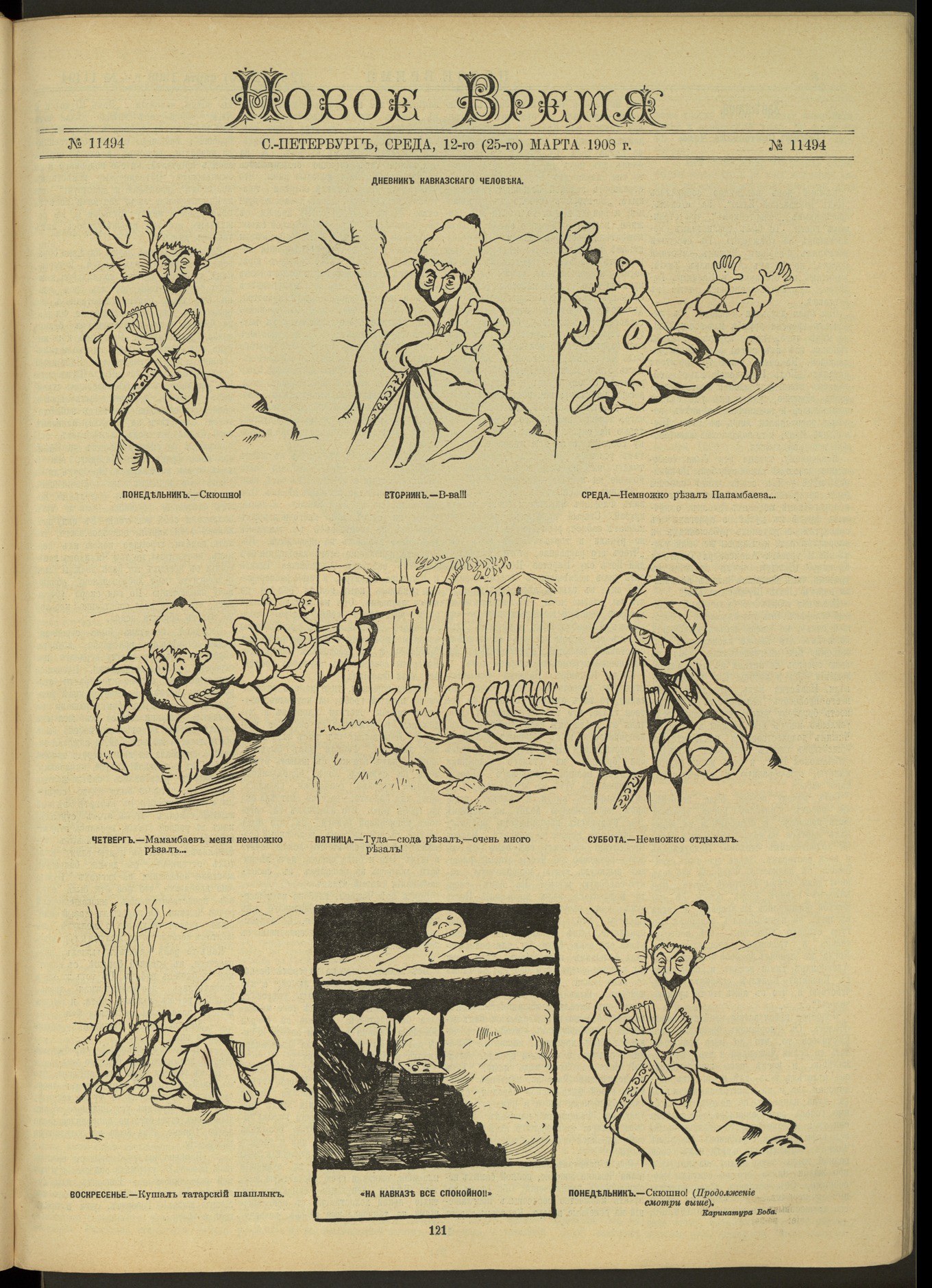 Новое Время

№ 11494 С.-ПЕТЕРБУРГЪ, СРЕДА, 12-го (25-го) МАРТА 1908 г. № 11494

ДНЕВНИКЪ КАВКАЗСКАГО ЧЕЛОВѢКА.

ПОНЕДѢЛЬНИКЪ.—Скюшно!

ВТОРНИКЪ.—В-ва!!!

СРЕДА.—Немножко рѣзалъ Папамбаева...

ЧЕТВЕРГЪ.—Мамамбаевъ меня немножко рѣзалъ...

ПЯТНИЦА.—Туда—сюда рѣзалъ,—очень много рѣзалъ!

СУББОТА.—Немножко отдыхалъ.

ВОСКРЕСЕНЬЕ.—Кушалъ татарскій шашлыкъ.

«НА КАВКАЗѢ ВСЕ СПОКОЙНО!!»

ПОНЕДѢЛЬНИКЪ.—Скюшно! (Продолженіе смотри выше).

Карикатура Боба.

121